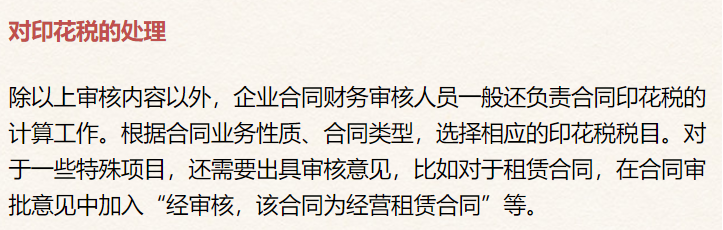 对印花税的处理

除以上审核内容以外，企业合同财务审核人员一般还负责合同印花税的计算工作。根据合同业务性质、合同类型，选择相应的印花税税目。对于一些特殊项目，还需要出具审核意见，比如对于租赁合同，在合同审批意见中加入“经审核，该合同为经营租赁合同”等。